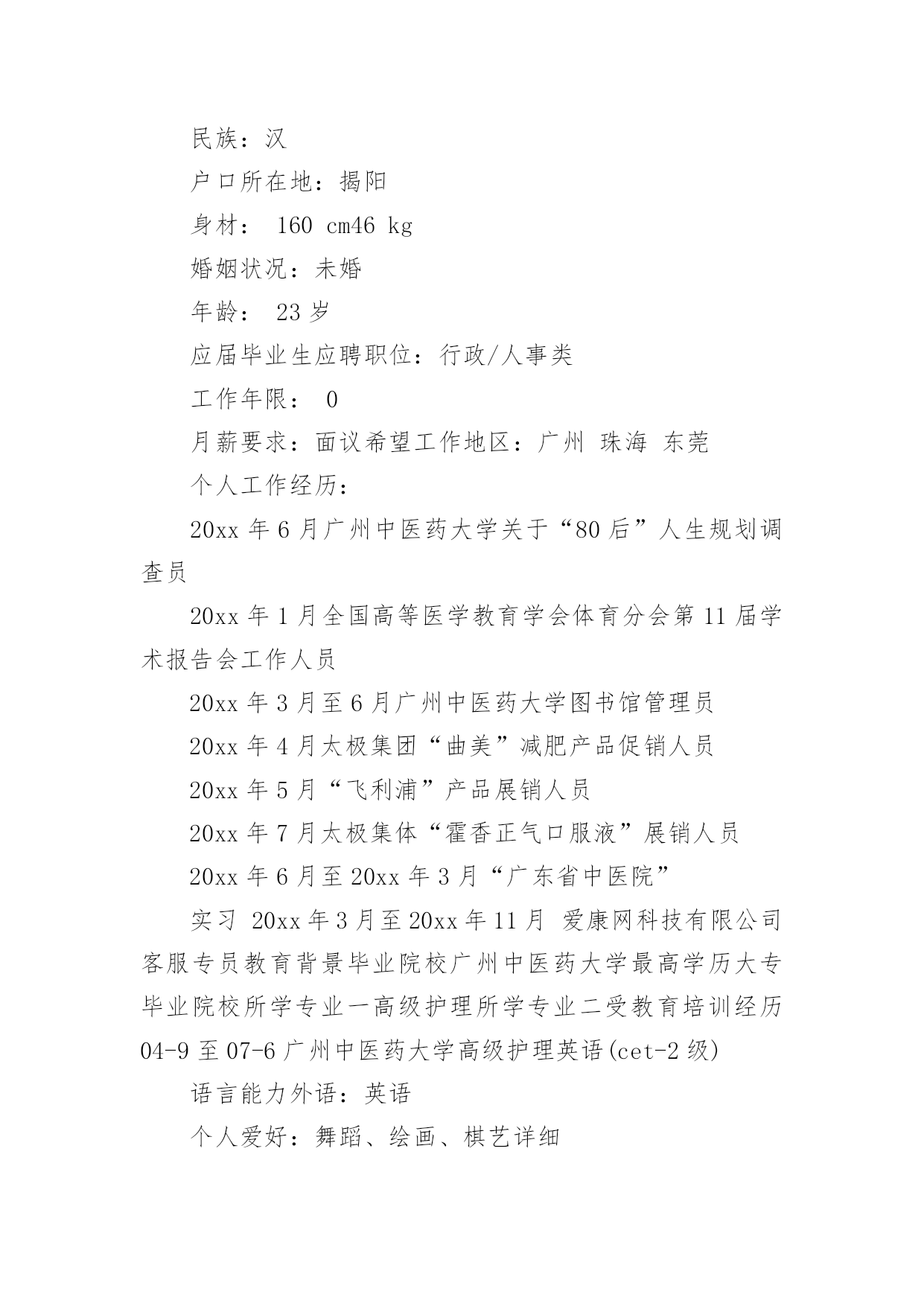 民族：汉

户口所在地：揭阳

身材： 160 cm46 kg

婚姻状况：未婚

年龄： 23 岁

应届毕业生应聘职位：行政/人事类

工作年限： 0

月薪要求：面议希望工作地区：广州 珠海 东莞

个人工作经历：

20xx 年 6 月广州中医药大学关于“80 后”人生规划调查员

20xx 年 1 月全国高等医学教育学会体育分会第 11 届学术报告会工作人员

20xx 年 3 月至 6 月广州中医药大学图书馆管理员

20xx 年 4 月太极集团“曲美”减肥产品促销人员

20xx 年 5 月“飞利浦”产品展销人员

20xx 年 7 月太极集体“霍香正气口服液”展销人员

20xx 年 6 月至 20xx 年 3 月“广东省中医院”

实习 20xx 年 3 月至 20xx 年 11 月 爱康网科技有限公司客服专员教育背景毕业院校广州中医药大学最高学历大专毕业院校所学专业一高级护理所学专业二受教育培训经历 04-9 至 07-6 广州中医药大学高级护理英语(cet-2 级)

语言能力外语：英语

个人爱好：舞蹈、绘画、棋艺详细